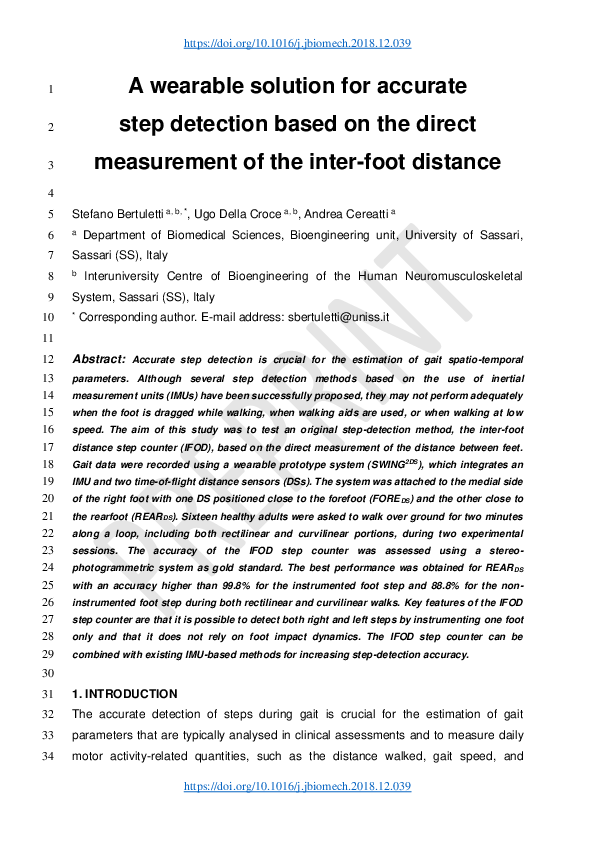 https://doi.org/10.1016/j.jbiomech.2018.12.039

1 A wearable solution for accurate
2 step detection based on the direct
3 measurement of the inter-foot distance
4
5 Stefano Bertuletti $^{a, b, *}$, Ugo Della Croce $^{a, b}$, Andrea Cereatti $^{a}$
6 $^{a}$ Department of Biomedical Sciences, Bioengineering unit, University of Sassari,
7 Sassari (SS), Italy
8 $^{b}$ Interuniversity Centre of Bioengineering of the Human Neuromusculoskeletal
9 System, Sassari (SS), Italy
10 $^{*}$ Corresponding author. E-mail address: sbertuletti@uniss.it
11
12 Abstract: Accurate step detection is crucial for the estimation of gait spatio-temporal
13 parameters. Although several step detection methods based on the use of inertial
14 measurement units (IMUs) have been successfully proposed, they may not perform adequately
15 when the foot is dragged while walking, when walking aids are used, or when walking at low
16 speed. The aim of this study was to test an original step-detection method, the inter-foot
17 distance step counter (IFOD), based on the direct measurement of the distance between feet.
18 Gait data were recorded using a wearable prototype system (SWING$^{2DS}$), which integrates an
19 IMU and two time-of-flight distance sensors (DSs). The system was attached to the medial side
20 of the right foot with one DS positioned close to the forefoot (FORE$_{DS}$) and the other close to
21 the rearfoot (REAR$_{DS}$). Sixteen healthy adults were asked to walk over ground for two minutes
22 along a loop, including both rectilinear and curvilinear portions, during two experimental
23 sessions. The accuracy of the IFOD step counter was assessed using a stereo-
24 photogrammetric system as gold standard. The best performance was obtained for REAR$_{DS}$
25 with an accuracy higher than 99.8% for the instrumented foot step and 88.8% for the non-
26 instrumented foot step during both rectilinear and curvilinear walks. Key features of the IFOD
27 step counter are that it is possible to detect both right and left steps by instrumenting one foot
28 only and that it does not rely on foot impact dynamics. The IFOD step counter can be
29 combined with existing IMU-based methods for increasing step-detection accuracy.
30
31 1. INTRODUCTION
32 The accurate detection of steps during gait is crucial for the estimation of gait
33 parameters that are typically analysed in clinical assessments and to measure daily
34 motor activity-related quantities, such as the distance walked, gait speed, and

PREPRINT

https://doi.org/10.1016/j.jbiomech.2018.12.039